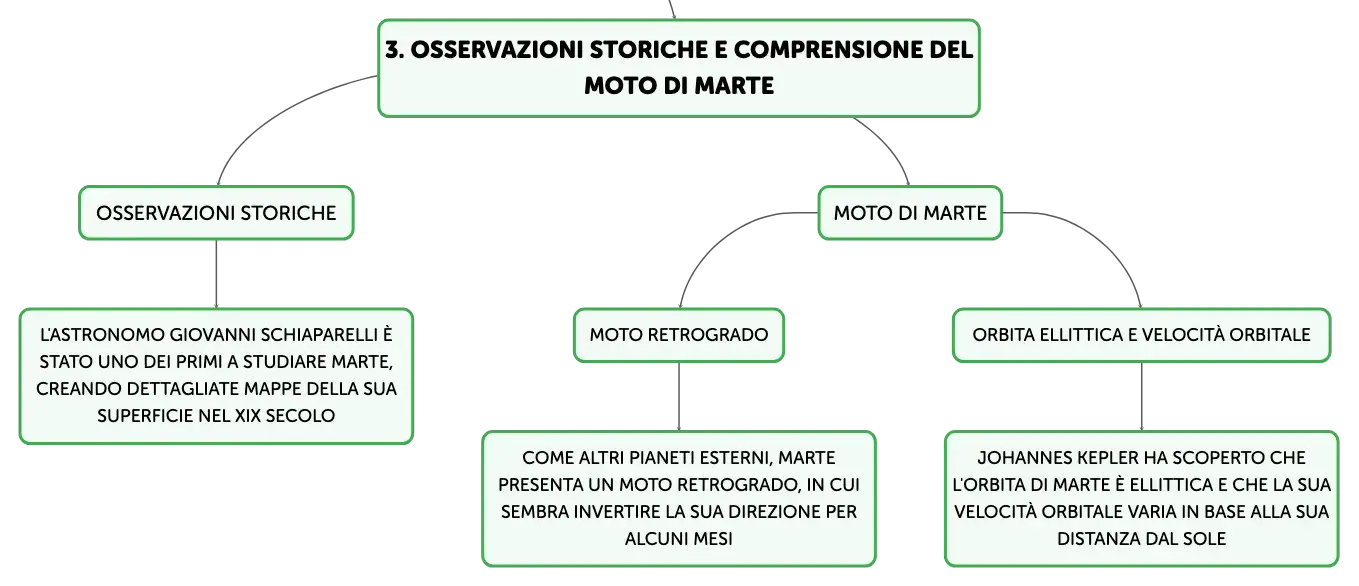 3. OSSERVAZIONI STORICHE E COMPRENSIONE DEL MOTO DI MARTE

OSSERVAZIONI STORICHE

L'ASTRONOMO GIOVANNI SCHIAPARELLI È STATO UNO DEI PRIMI A STUDIARE MARTE, CREANDO DETTAGLIATE MAPPE DELLA SUA SUPERFICIE NEL XIX SECOLO

MOTO DI MARTE

MOTO RETROGRADO

COME ALTRI PIANETI ESTERNI, MARTE PRESENTA UN MOTO RETROGRADO, IN CUI SEMBRA INVERTIRE LA SUA DIREZIONE PER ALCUNI MESI

ORBITA ELLITTICA E VELOCITÀ ORBITALE

JOHANNES KEPLER HA SCOPERTO CHE L'ORBITA DI MARTE È ELLITTICA E CHE LA SUA VELOCITÀ ORBITALE VARIA IN BASE ALLA SUA DISTANZA DAL SOLE